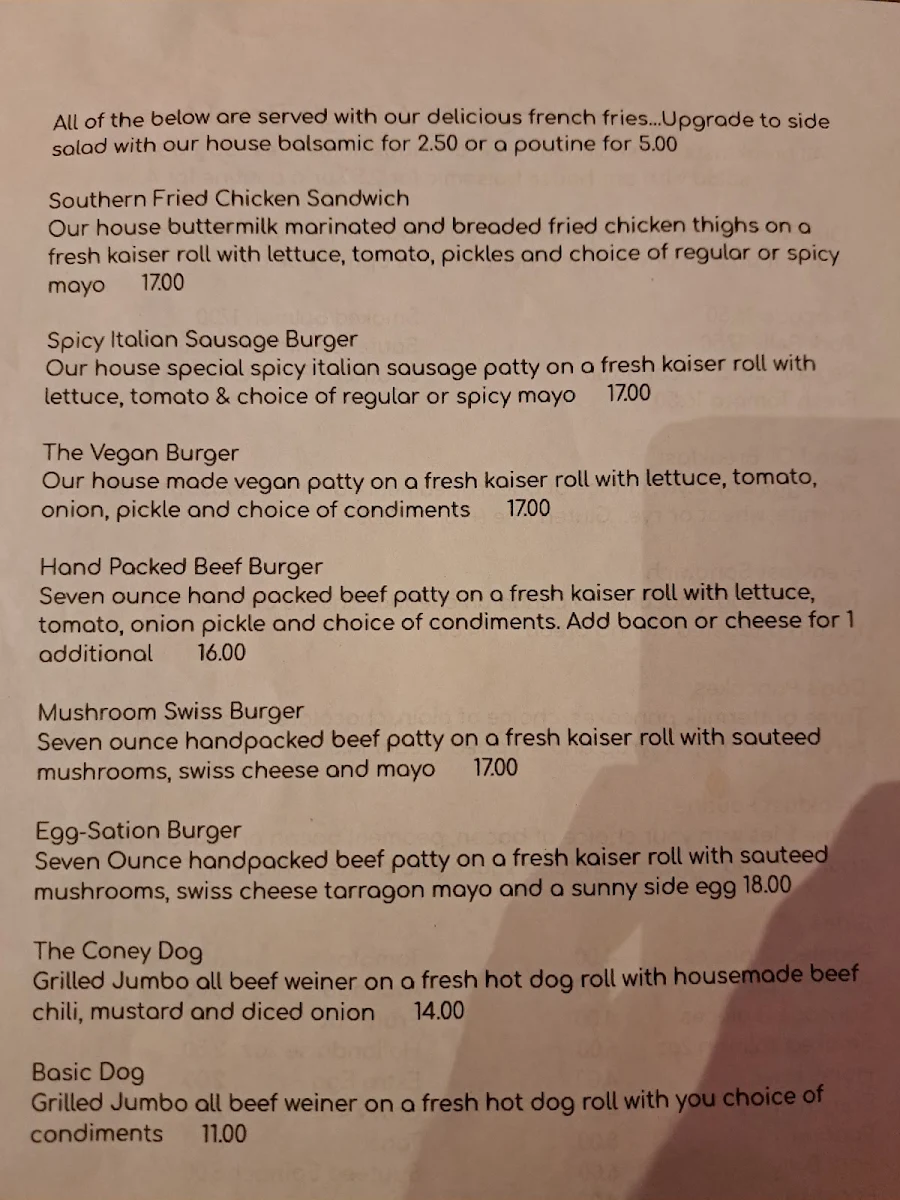 All of the below are served with our delicious french fries...Upgrade to side salad with our house balsamic for 2.50 or a poutine for 5.00

Southern Fried Chicken Sandwich
Our house buttermilk marinated and breaded fried chicken thighs on a fresh kaiser roll with lettuce, tomato, pickles and choice of regular or spicy mayo 17.00

Spicy Italian Sausage Burger
Our house special spicy italian sausage patty on a fresh kaiser roll with lettuce, tomato & choice of regular or spicy mayo 17.00

The Vegan Burger
Our house made vegan patty on a fresh kaiser roll with lettuce, tomato, onion, pickle and choice of condiments 17.00

Hand Packed Beef Burger
Seven ounce hand packed beef patty on a fresh kaiser roll with lettuce, tomato, onion pickle and choice of condiments. Add bacon or cheese for 1 additional 16.00

Mushroom Swiss Burger
Seven ounce handpacked beef patty on a fresh kaiser roll with sauteed mushrooms, swiss cheese and mayo 17.00

Egg-Sation Burger
Seven Ounce handpacked beef patty on a fresh kaiser roll with sauteed mushrooms, swiss cheese tarragon mayo and a sunny side egg 18.00

The Coney Dog
Grilled Jumbo all beef weiner on a fresh hot dog roll with housemade beef chili, mustard and diced onion 14.00

Basic Dog
Grilled Jumbo all beef weiner on a fresh hot dog roll with you choice of condiments 11.00